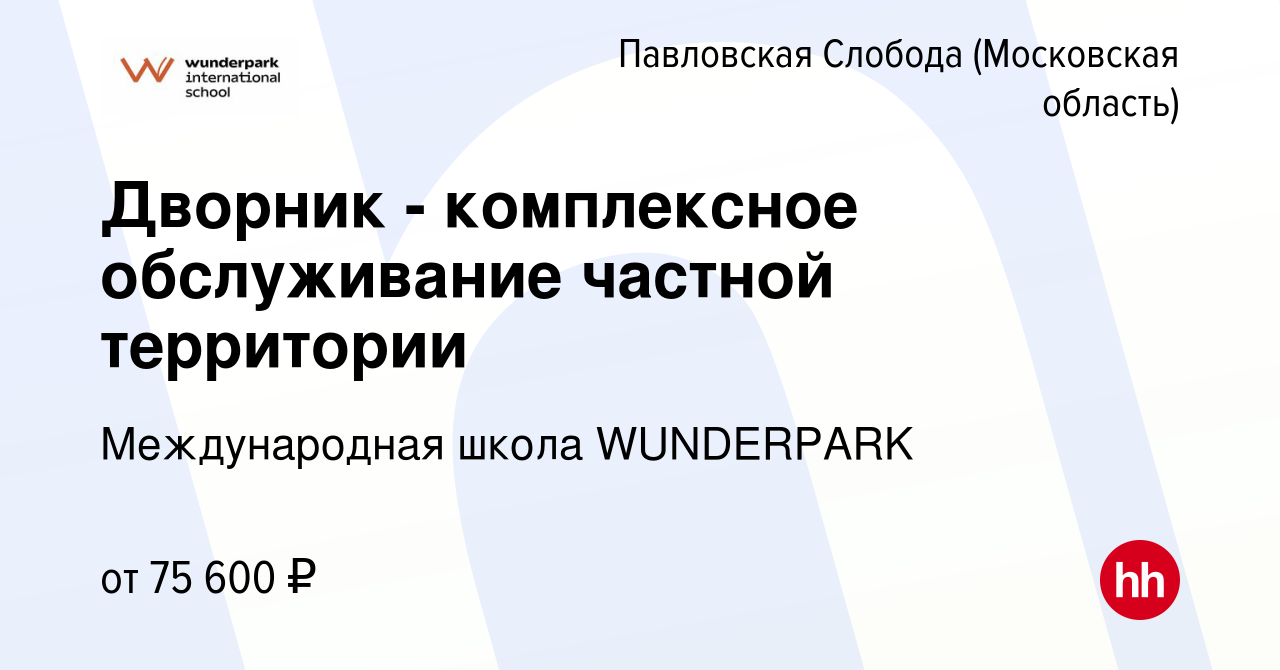 wunderpark international school

Павловская Слобода (Московская область)

Дворник - комплексное обслуживание частной территории

Международная школа WUNDERPARK

от 75 600 ₽

hh